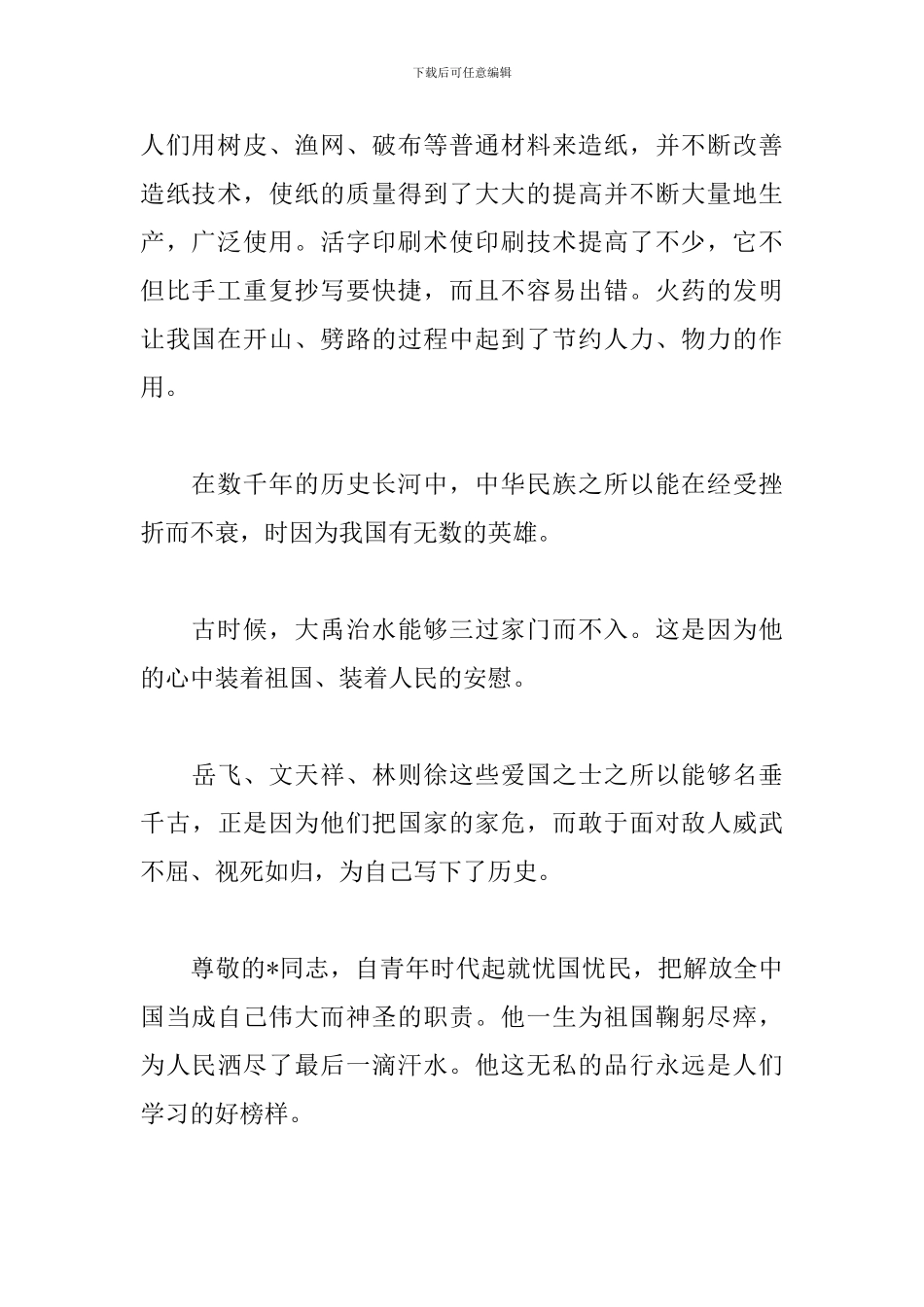 下载后可任意编辑

人们用树皮、渔网、破布等普通材料来造纸，并不断改善造纸技术，使纸的质量得到了大大的提高并不断大量地生产，广泛使用。活字印刷术使印刷技术提高了不少，它不但比手工重复抄写要快捷，而且不容易出错。火药的发明让我国在开山、劈路的过程中起到了节约人力、物力的作用。

在数千年的历史长河中，中华民族之所以能在经受挫折而不衰，时因为我国有无数的英雄。

古时候，大禹治水能够三过家门而不入。这是因为他的心中装着祖国、装着人民的安慰。

岳飞、文天祥、林则徐这些爱国之士之所以能够名垂千古，正是因为他们把国家的家危，而敢于面对敌人威武不屈、视死如归，为自己写下了历史。

尊敬的*同志，自青年时代起就忧国忧民，把解放全中国当成自己伟大而神圣的职责。他一生为祖国鞠躬尽瘁，为人民洒尽了最后一滴汗水。他这无私的品行永远是人们学习的好榜样。